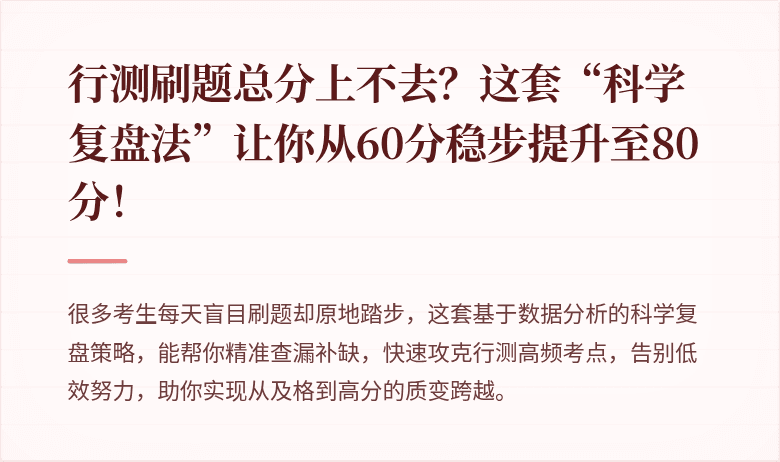 行测刷题总分上不去？这套“科学复盘法”让你从60分稳步提升至80分！

很多考生每天盲目刷题却原地踏步，这套基于数据分析的科学复盘策略，能帮你精准查漏补缺，快速攻克行测高频考点，告别低效努力，助你实现从及格到高分的质变跨越。